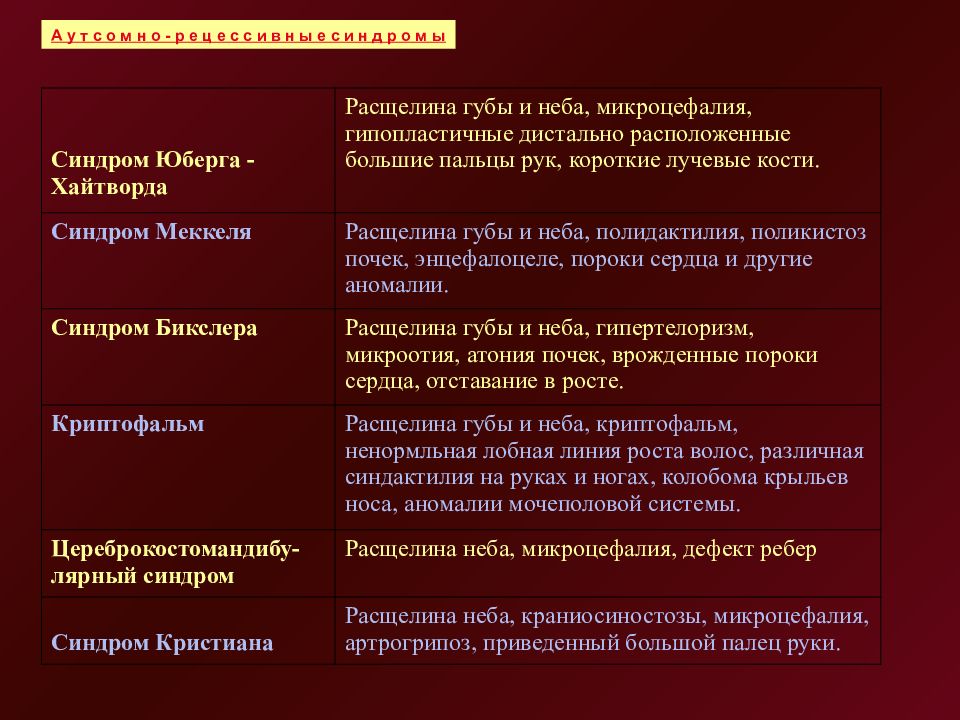 Аутсомно-рецессивные синдромы

| | |
|---|---|
| Синдром Юберга - Хайтворда | Расщелина губы и неба, микроцефалия, гипопластичные дистально расположенные большие пальцы рук, короткие лучевые кости. |
| Синдром Меккеля | Расщелина губы и неба, полидактилия, поликистоз почек, энцефалоцеле, пороки сердца и другие аномалии. |
| Синдром Бикслера | Расщелина губы и неба, гипертелоризм, микроотия, атония почек, врожденные пороки сердца, отставание в росте. |
| Криптофальм | Расщелина губы и неба, криптофальм, ненормльная лобная линия роста волос, различная синдактилия на руках и ногах, колобома крыльев носа, аномалии мочеполовой системы. |
| Цереброкостомандибулярный синдром | Расщелина неба, микроцефалия, дефект ребер |
| Синдром Кристиана | Расщелина неба, краниосиностозы, микроцефалия, артрогрипоз, приведенный большой палец руки. |